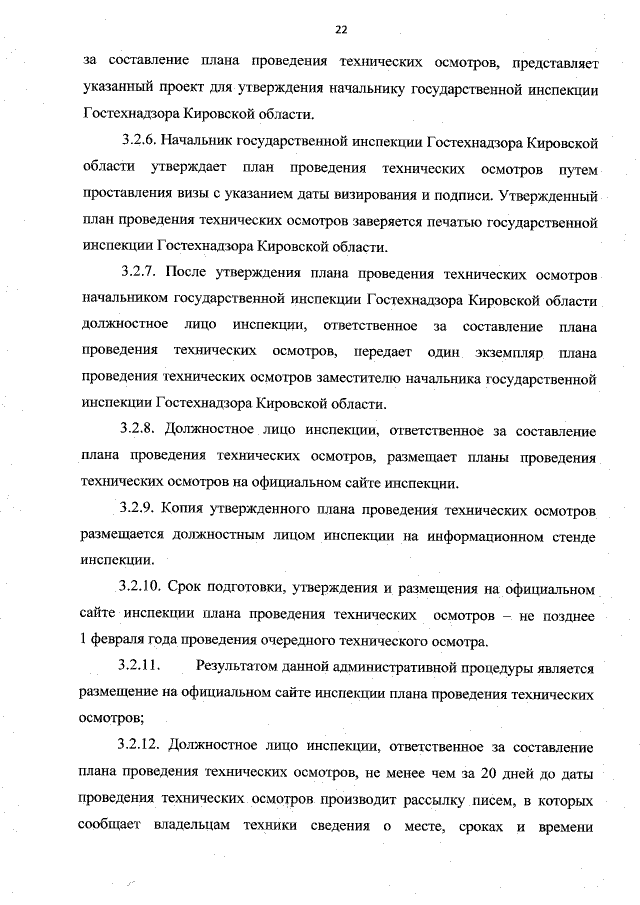 22

за составление плана проведения технических осмотров, представляет указанный проект для утверждения начальнику государственной инспекции Гостехнадзора Кировской области.

3.2.6. Начальник государственной инспекции Гостехнадзора Кировской области утверждает план проведения технических осмотров путем проставления визы с указанием даты визирования и подписи. Утвержденный план проведения технических осмотров заверяется печатью государственной инспекции Гостехнадзора Кировской области.

3.2.7. После утверждения плана проведения технических осмотров начальником государственной инспекции Гостехнадзора Кировской области должностное лицо инспекции, ответственное за составление плана проведения технических осмотров, передает один экземпляр плана проведения технических осмотров заместителю начальника государственной инспекции Гостехнадзора Кировской области.

3.2.8. Должностное лицо инспекции, ответственное за составление плана проведения технических осмотров, размещает планы проведения технических осмотров на официальном сайте инспекции.

3.2.9. Копия утвержденного плана проведения технических осмотров размещается должностным лицом инспекции на информационном стенде инспекции.

3.2.10. Срок подготовки, утверждения и размещения на официальном сайте инспекции плана проведения технических осмотров – не позднее 1 февраля года проведения очередного технического осмотра.

3.2.11. Результатом данной административной процедуры является размещение на официальном сайте инспекции плана проведения технических осмотров;

3.2.12. Должностное лицо инспекции, ответственное за составление плана проведения технических осмотров, не менее чем за 20 дней до даты проведения технических осмотров производит рассылку писем, в которых сообщает владельцам техники сведения о месте, сроках и времени